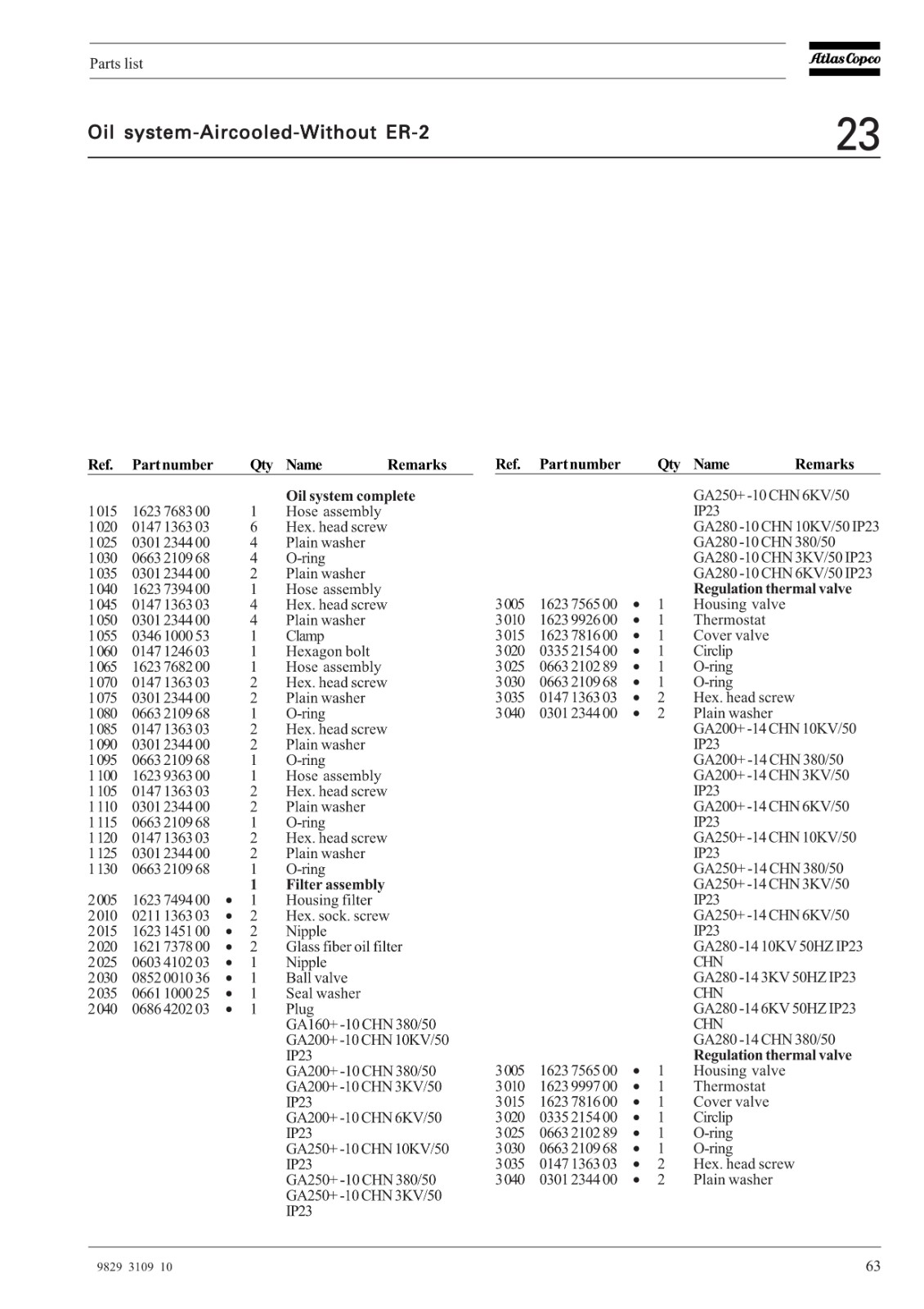 Parts list

Atlas Copco

Oil system-Aircooled-Without ER-2

23

| Ref. | Part number | | Qty | Name | Remarks |
|---|---|---|---|---|---|
| | | | | **Oil system complete** | |
| 1 015 | 1623 7683 00 | | 1 | Hose assembly | |
| 1 020 | 0147 1363 03 | | 6 | Hex. head screw | |
| 1 025 | 0301 2344 00 | | 4 | Plain washer | |
| 1 030 | 0663 2109 68 | | 4 | O-ring | |
| 1 035 | 0301 2344 00 | | 2 | Plain washer | |
| 1 040 | 1623 7394 00 | | 1 | Hose assembly | |
| 1 045 | 0147 1363 03 | | 4 | Hex. head screw | |
| 1 050 | 0301 2344 00 | | 4 | Plain washer | |
| 1 055 | 0346 1000 53 | | 1 | Clamp | |
| 1 060 | 0147 1246 03 | | 1 | Hexagon bolt | |
| 1 065 | 1623 7682 00 | | 1 | Hose assembly | |
| 1 070 | 0147 1363 03 | | 2 | Hex. head screw | |
| 1 075 | 0301 2344 00 | | 2 | Plain washer | |
| 1 080 | 0663 2109 68 | | 1 | O-ring | |
| 1 085 | 0147 1363 03 | | 2 | Hex. head screw | |
| 1 090 | 0301 2344 00 | | 2 | Plain washer | |
| 1 095 | 0663 2109 68 | | 1 | O-ring | |
| 1 100 | 1623 9363 00 | | 1 | Hose assembly | |
| 1 105 | 0147 1363 03 | | 2 | Hex. head screw | |
| 1 110 | 0301 2344 00 | | 2 | Plain washer | |
| 1 115 | 0663 2109 68 | | 1 | O-ring | |
| 1 120 | 0147 1363 03 | | 2 | Hex. head screw | |
| 1 125 | 0301 2344 00 | | 2 | Plain washer | |
| 1 130 | 0663 2109 68 | | 1 | O-ring | |
| | | | **1** | **Filter assembly** | |
| 2 005 | 1623 7494 00 | • | 1 | Housing filter | |
| 2 010 | 0211 1363 03 | • | 2 | Hex. sock. screw | |
| 2 015 | 1623 1451 00 | • | 2 | Nipple | |
| 2 020 | 1621 7378 00 | • | 2 | Glass fiber oil filter | |
| 2 025 | 0603 4102 03 | • | 1 | Nipple | |
| 2 030 | 0852 0010 36 | • | 1 | Ball valve | |
| 2 035 | 0661 1000 25 | • | 1 | Seal washer | |
| 2 040 | 0686 4202 03 | • | 1 | Plug | |
| | | | | GA160+ -10 CHN 380/50 | |
| | | | | GA200+ -10 CHN 10KV/50 IP23 | |
| | | | | GA200+ -10 CHN 380/50 | |
| | | | | GA200+ -10 CHN 3KV/50 IP23 | |
| | | | | GA200+ -10 CHN 6KV/50 IP23 | |
| | | | | GA250+ -10 CHN 10KV/50 IP23 | |
| | | | | GA250+ -10 CHN 380/50 | |
| | | | | GA250+ -10 CHN 3KV/50 IP23 | |

| Ref. | Part number | | Qty | Name | Remarks |
|---|---|---|---|---|---|
| | | | | GA250+ -10 CHN 6KV/50 IP23 | |
| | | | | GA280 -10 CHN 10KV/50 IP23 | |
| | | | | GA280 -10 CHN 380/50 | |
| | | | | GA280 -10 CHN 3KV/50 IP23 | |
| | | | | GA280 -10 CHN 6KV/50 IP23 | |
| | | | | **Regulation thermal valve** | |
| 3 005 | 1623 7565 00 | • | 1 | Housing valve | |
| 3 010 | 1623 9926 00 | • | 1 | Thermostat | |
| 3 015 | 1623 7816 00 | • | 1 | Cover valve | |
| 3 020 | 0335 2154 00 | • | 1 | Circlip | |
| 3 025 | 0663 2102 89 | • | 1 | O-ring | |
| 3 030 | 0663 2109 68 | • | 1 | O-ring | |
| 3 035 | 0147 1363 03 | • | 2 | Hex. head screw | |
| 3 040 | 0301 2344 00 | • | 2 | Plain washer | |
| | | | | GA200+ -14 CHN 10KV/50 IP23 | |
| | | | | GA200+ -14 CHN 380/50 | |
| | | | | GA200+ -14 CHN 3KV/50 IP23 | |
| | | | | GA200+ -14 CHN 6KV/50 IP23 | |
| | | | | GA250+ -14 CHN 10KV/50 IP23 | |
| | | | | GA250+ -14 CHN 380/50 | |
| | | | | GA250+ -14 CHN 3KV/50 IP23 | |
| | | | | GA250+ -14 CHN 6KV/50 IP23 | |
| | | | | GA280 -14 10KV 50HZ IP23 CHN | |
| | | | | GA280 -14 3KV 50HZ IP23 CHN | |
| | | | | GA280 -14 6KV 50HZ IP23 CHN | |
| | | | | GA280 -14 CHN 380/50 | |
| | | | | **Regulation thermal valve** | |
| 3 005 | 1623 7565 00 | • | 1 | Housing valve | |
| 3 010 | 1623 9997 00 | • | 1 | Thermostat | |
| 3 015 | 1623 7816 00 | • | 1 | Cover valve | |
| 3 020 | 0335 2154 00 | • | 1 | Circlip | |
| 3 025 | 0663 2102 89 | • | 1 | O-ring | |
| 3 030 | 0663 2109 68 | • | 1 | O-ring | |
| 3 035 | 0147 1363 03 | • | 2 | Hex. head screw | |
| 3 040 | 0301 2344 00 | • | 2 | Plain washer | |

9829 3109 10

63